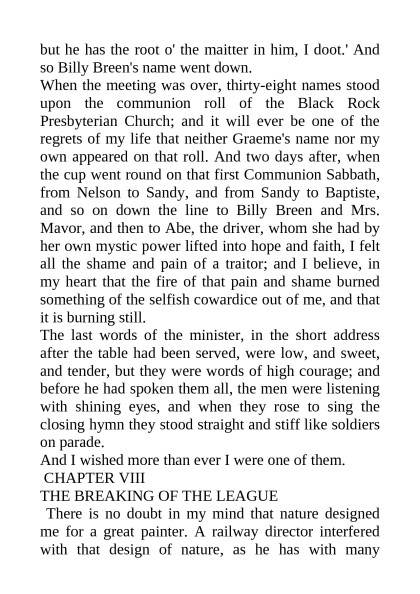 but he has the root o' the maitter in him, I doot.' And so Billy Breen's name went down.

When the meeting was over, thirty-eight names stood upon the communion roll of the Black Rock Presbyterian Church; and it will ever be one of the regrets of my life that neither Graeme's name nor my own appeared on that roll. And two days after, when the cup went round on that first Communion Sabbath, from Nelson to Sandy, and from Sandy to Baptiste, and so on down the line to Billy Breen and Mrs. Mavor, and then to Abe, the driver, whom she had by her own mystic power lifted into hope and faith, I felt all the shame and pain of a traitor; and I believe, in my heart that the fire of that pain and shame burned something of the selfish cowardice out of me, and that it is burning still.

The last words of the minister, in the short address after the table had been served, were low, and sweet, and tender, but they were words of high courage; and before he had spoken them all, the men were listening with shining eyes, and when they rose to sing the closing hymn they stood straight and stiff like soldiers on parade.

And I wished more than ever I were one of them.

CHAPTER VIII

THE BREAKING OF THE LEAGUE

There is no doubt in my mind that nature designed me for a great painter. A railway director interfered with that design of nature, as he has with many